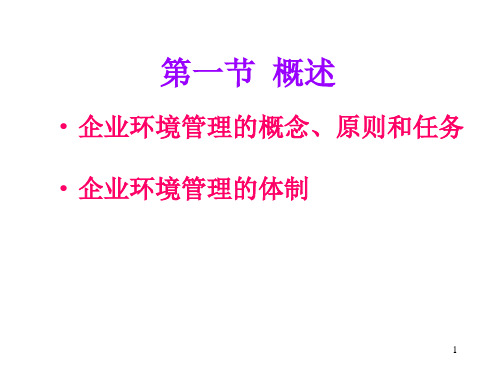 第一节 概述

• 企业环境管理的概念、原则和任务

• 企业环境管理的体制

1